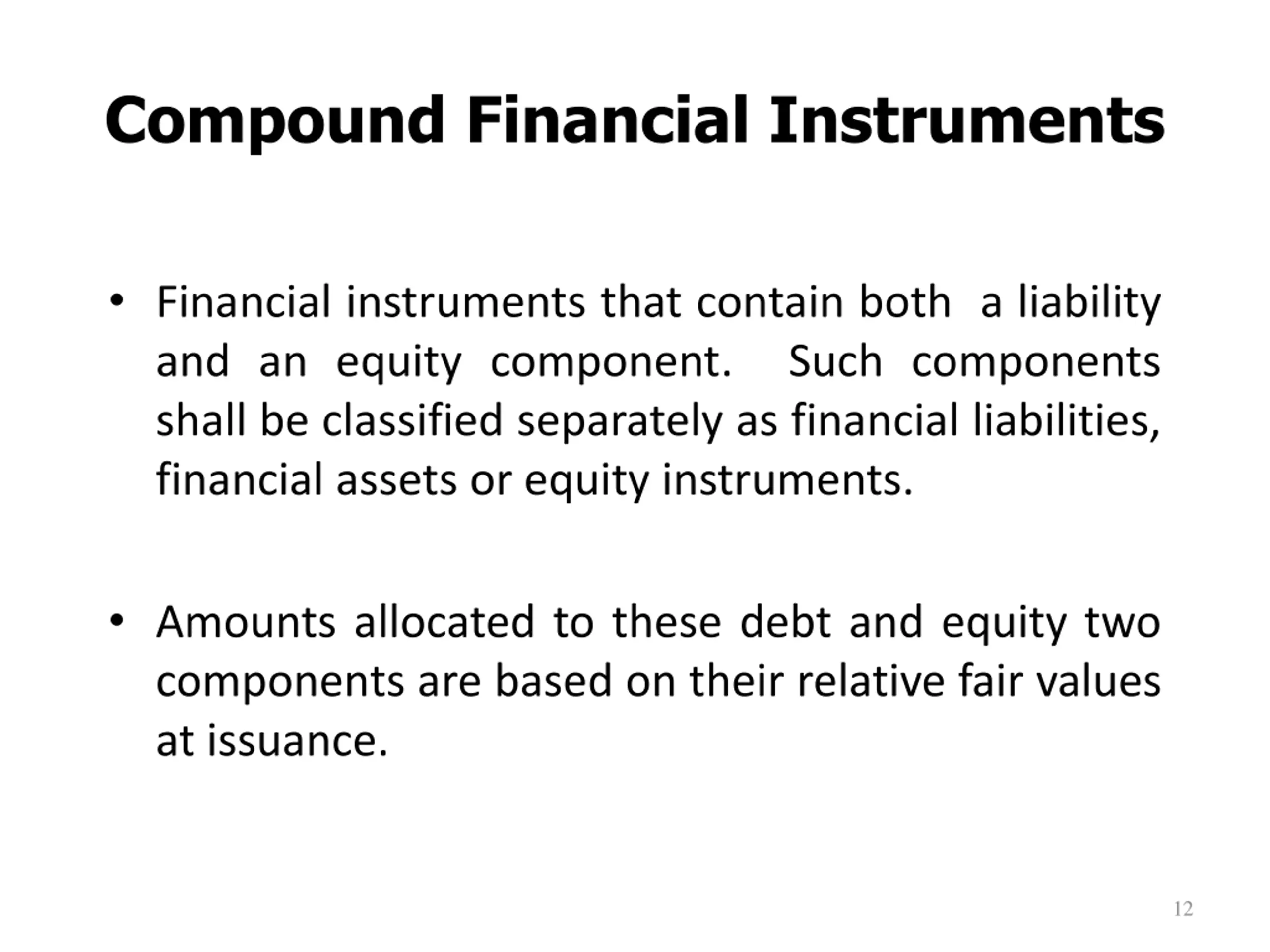 Compound Financial Instruments

• Financial instruments that contain both a liability and an equity component. Such components shall be classified separately as financial liabilities, financial assets or equity instruments.

• Amounts allocated to these debt and equity two components are based on their relative fair values at issuance.

12